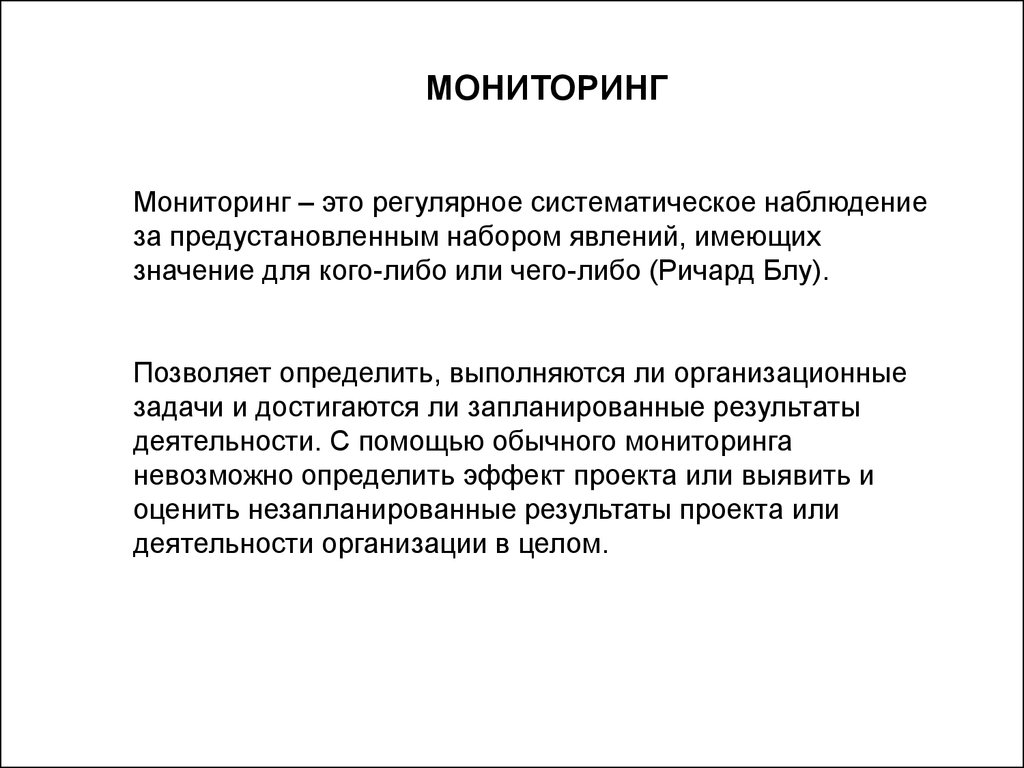 МОНИТОРИНГ

Мониторинг – это регулярное систематическое наблюдение за предустановленным набором явлений, имеющих значение для кого-либо или чего-либо (Ричард Блу).

Позволяет определить, выполняются ли организационные задачи и достигаются ли запланированные результаты деятельности. С помощью обычного мониторинга невозможно определить эффект проекта или выявить и оценить незапланированные результаты проекта или деятельности организации в целом.